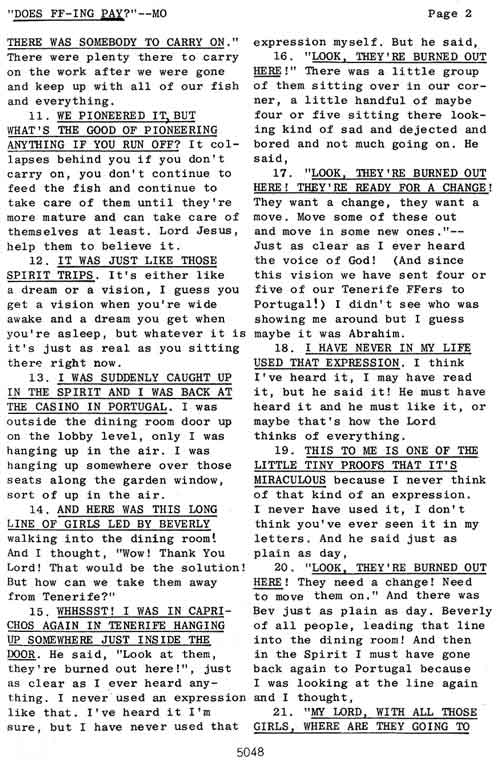 "DOES FF-ING PAY?"--MO Page 2

THERE WAS SOMEBODY TO CARRY ON." There were plenty there to carry on the work after we were gone and keep up with all of our fish and everything.

11. WE PIONEERED IT, BUT WHAT'S THE GOOD OF PIONEERING ANYTHING IF YOU RUN OFF? It collapses behind you if you don't carry on, you don't continue to feed the fish and continue to take care of them until they're more mature and can take care of themselves at least. Lord Jesus, help them to believe it.

12. IT WAS JUST LIKE THOSE SPIRIT TRIPS. It's either like a dream or a vision, I guess you get a vision when you're wide awake and a dream you get when you're asleep, but whatever it is it's just as real as you sitting there right now.

13. I WAS SUDDENLY CAUGHT UP IN THE SPIRIT AND I WAS BACK AT THE CASINO IN PORTUGAL. I was outside the dining room door up on the lobby level, only I was hanging up in the air. I was hanging up somewhere over those seats along the garden window, sort of up in the air.

14. AND HERE WAS THIS LONG LINE OF GIRLS LED BY BEVERLY walking into the dining room! And I thought, "Wow! Thank You Lord! That would be the solution! But how can we take them away from Tenerife?"

15. WHHSSST! I WAS IN CAPRICHOS AGAIN IN TENERIFE HANGING UP SOMEWHERE JUST INSIDE THE DOOR. He said, "Look at them, they're burned out here!", just as clear as I ever heard anything. I never used an expression like that. I've heard it I'm sure, but I have never used that expression myself. But he said,

16. "LOOK, THEY'RE BURNED OUT HERE!" There was a little group of them sitting over in our corner, a little handful of maybe four or five sitting there looking kind of sad and dejected and bored and not much going on. He said,

17. "LOOK, THEY'RE BURNED OUT HERE! THEY'RE READY FOR A CHANGE! They want a change, they want a move. Move some of these out and move in some new ones."--Just as clear as I ever heard the voice of God! (And since this vision we have sent four or five of our Tenerife FFers to Portugal!) I didn't see who was showing me around but I guess maybe it was Abrahim.

18. I HAVE NEVER IN MY LIFE USED THAT EXPRESSION. I think I've heard it, I may have read it, but he said it! He must have heard it and he must like it, or maybe that's how the Lord thinks of everything.

19. THIS TO ME IS ONE OF THE LITTLE TINY PROOFS THAT IT'S MIRACULOUS because I never think of that kind of an expression. I never have used it, I don't think you've ever seen it in my letters. And he said just as plain as day,

20. "LOOK, THEY'RE BURNED OUT HERE! They need a change! Need to move them on." And there was Bev just as plain as day. Beverly of all people, leading that line into the dining room! And then in the Spirit I must have gone back again to Portugal because I was looking at the line again and I thought,

21. "MY LORD, WITH ALL THOSE GIRLS, WHERE ARE THEY GOING TO

5048